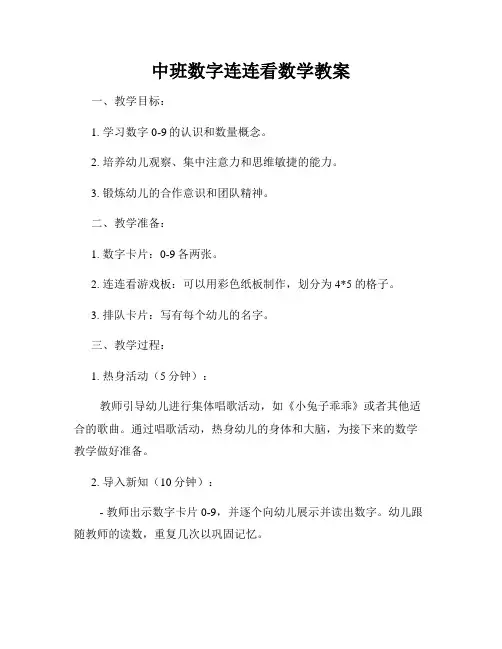 中班数字连连看数学教案

一、教学目标：

1. 学习数字 0-9 的认识和数量概念。

2. 培养幼儿观察、集中注意力和思维敏捷的能力。

3. 锻炼幼儿的合作意识和团队精神。

二、教学准备：

1. 数字卡片：0-9 各两张。

2. 连连看游戏板：可以用彩色纸板制作，划分为 4*5 的格子。

3. 排队卡片：写有每个幼儿的名字。

三、教学过程：

1. 热身活动（5 分钟）：

教师引导幼儿进行集体唱歌活动，如《小兔子乖乖》或者其他适合的歌曲。通过唱歌活动，热身幼儿的身体和大脑，为接下来的数学教学做好准备。

2. 导入新知（10 分钟）：

- 教师出示数字卡片 0-9，并逐个向幼儿展示并读出数字。幼儿跟随教师的读数，重复几次以巩固记忆。